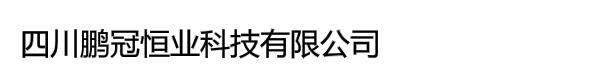 四川鹏冠恒业科技有限公司